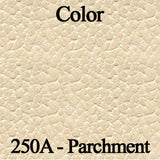 Color

250A - Parchment